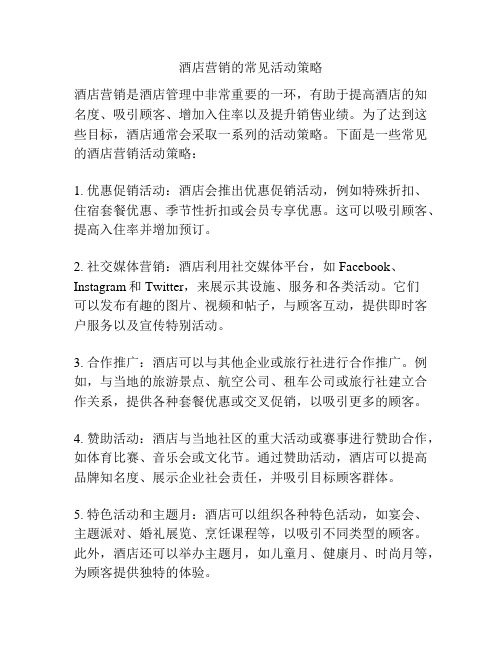 酒店营销的常见活动策略

酒店营销是酒店管理中非常重要的一环，有助于提高酒店的知名度、吸引顾客、增加入住率以及提升销售业绩。为了达到这些目标，酒店通常会采取一系列的活动策略。下面是一些常见的酒店营销活动策略：

1. 优惠促销活动：酒店会推出优惠促销活动，例如特殊折扣、住宿套餐优惠、季节性折扣或会员专享优惠。这可以吸引顾客、提高入住率并增加预订。

2. 社交媒体营销：酒店利用社交媒体平台，如 Facebook、Instagram 和 Twitter，来展示其设施、服务和各类活动。它们可以发布有趣的图片、视频和帖子，与顾客互动，提供即时客户服务以及宣传特别活动。

3. 合作推广：酒店可以与其他企业或旅行社进行合作推广。例如，与当地的旅游景点、航空公司、租车公司或旅行社建立合作关系，提供各种套餐优惠或交叉促销，以吸引更多的顾客。

4. 赞助活动：酒店与当地社区的重大活动或赛事进行赞助合作，如体育比赛、音乐会或文化节。通过赞助活动，酒店可以提高品牌知名度、展示企业社会责任，并吸引目标顾客群体。

5. 特色活动和主题月：酒店可以组织各种特色活动，如宴会、主题派对、婚礼展览、烹饪课程等，以吸引不同类型的顾客。此外，酒店还可以举办主题月，如儿童月、健康月、时尚月等，为顾客提供独特的体验。